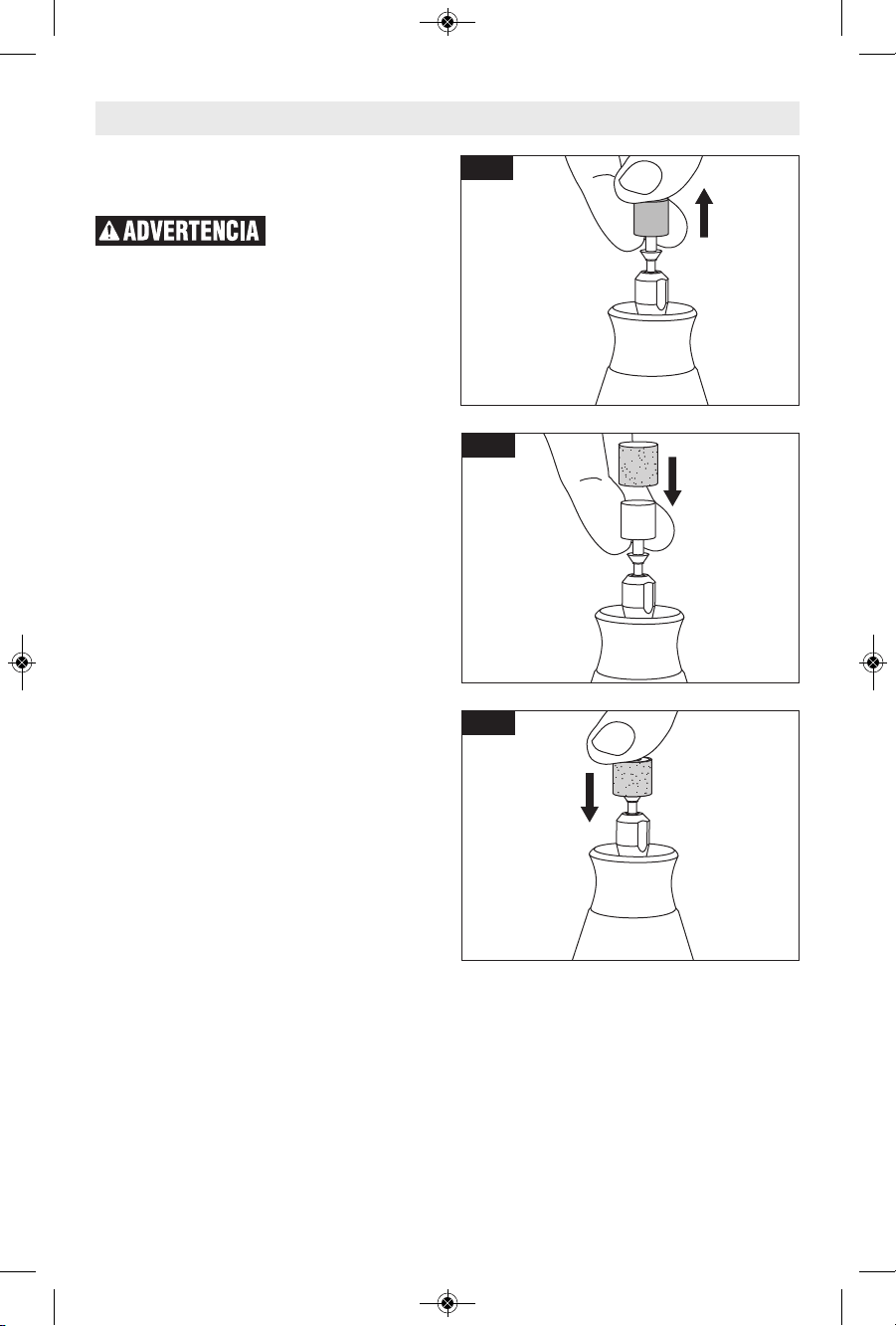 ADVERTENCIA